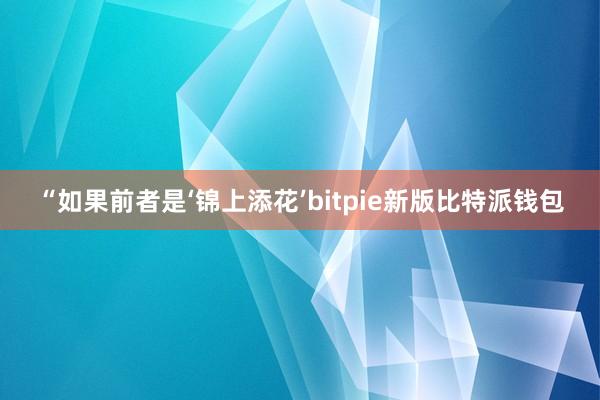 “如果前者是‘锦上添花’bitpie新版比特派钱包